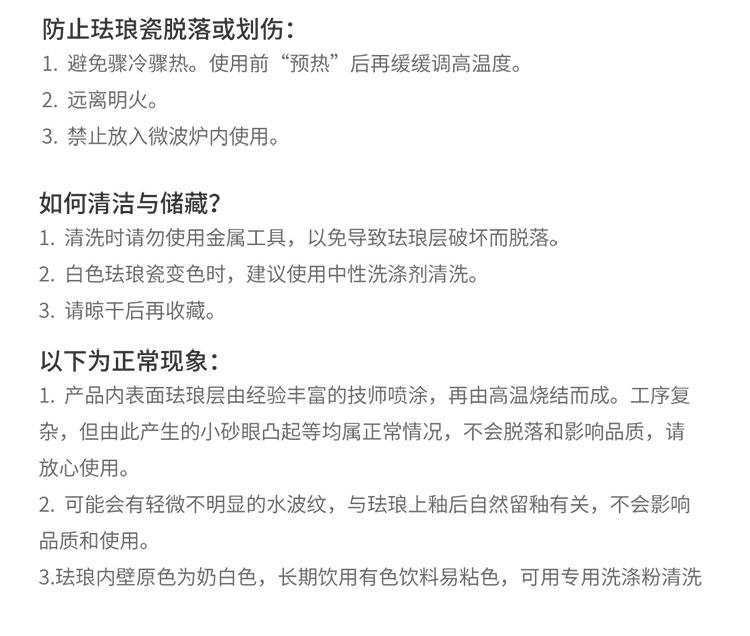 防止珐琅瓷脱落或划伤：
1. 避免骤冷骤热。使用前“预热”后再缓缓调高温度。
2. 远离明火。
3. 禁止放入微波炉内使用。

如何清洁与储藏？
1. 清洗时请勿使用金属工具，以免导致珐琅层破坏而脱落。
2. 白色珐琅瓷变色时，建议使用中性洗涤剂清洗。
3. 请晾干后再收藏。

以下为正常现象：
1. 产品内表面珐琅层由经验丰富的技师喷涂，再由高温烧结而成。工序复杂，但由此产生的小砂眼凸起等均属正常情况，不会脱落和影响品质，请放心使用。
2. 可能会有轻微不明显的水波纹，与珐琅上釉后自然留釉有关，不会影响品质和使用。
3.珐琅内壁原色为奶白色，长期饮用有色饮料易粘色，可用专用洗涤粉清洗